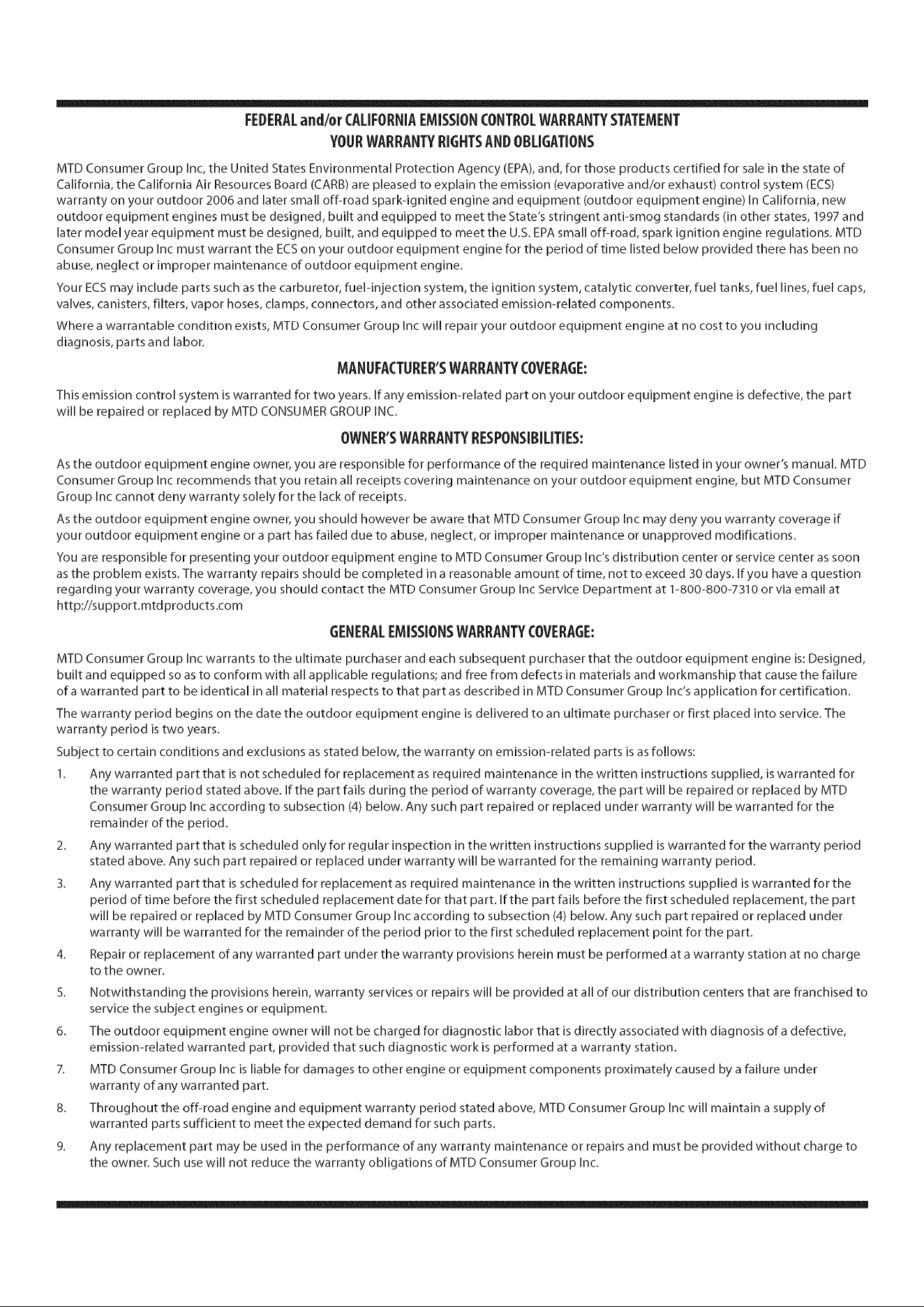 FEDERAL and/or CALIFORNIA EMISSION CONTROL WARRANTY STATEMENT
YOUR WARRANTY RIGHTS AND OBLIGATIONS

MTD Consumer Group Inc, the United States Environmental Protection Agency (EPA), and, for those products certified for sale in the state of California, the California Air Resources Board (CARB) are pleased to explain the emission (evaporative and/or exhaust) control system (ECS) warranty on your outdoor 2006 and later small off-road spark-ignited engine and equipment (outdoor equipment engine) In California, new outdoor equipment engines must be designed, built and equipped to meet the State's stringent anti-smog standards (in other states, 1997 and later model year equipment must be designed, built, and equipped to meet the U.S. EPA small off-road, spark ignition engine regulations. MTD Consumer Group Inc must warrant the ECS on your outdoor equipment engine for the period of time listed below provided there has been no abuse, neglect or improper maintenance of outdoor equipment engine.

Your ECS may include parts such as the carburetor, fuel-injection system, the ignition system, catalytic converter, fuel tanks, fuel lines, fuel caps, valves, canisters, filters, vapor hoses, clamps, connectors, and other associated emission-related components.

Where a warrantable condition exists, MTD Consumer Group Inc will repair your outdoor equipment engine at no cost to you including diagnosis, parts and labor.

MANUFACTURER'S WARRANTY COVERAGE:

This emission control system is warranted for two years. If any emission-related part on your outdoor equipment engine is defective, the part will be repaired or replaced by MTD CONSUMER GROUP INC.

OWNER'S WARRANTY RESPONSIBILITIES:

As the outdoor equipment engine owner, you are responsible for performance of the required maintenance listed in your owner's manual. MTD Consumer Group Inc recommends that you retain all receipts covering maintenance on your outdoor equipment engine, but MTD Consumer Group Inc cannot deny warranty solely for the lack of receipts.

As the outdoor equipment engine owner, you should however be aware that MTD Consumer Group Inc may deny you warranty coverage if your outdoor equipment engine or a part has failed due to abuse, neglect, or improper maintenance or unapproved modifications.

You are responsible for presenting your outdoor equipment engine to MTD Consumer Group Inc's distribution center or service center as soon as the problem exists. The warranty repairs should be completed in a reasonable amount of time, not to exceed 30 days. If you have a question regarding your warranty coverage, you should contact the MTD Consumer Group Inc Service Department at 1-800-800-7310 or via email at http://support.mtdproducts.com

GENERAL EMISSIONS WARRANTY COVERAGE:

MTD Consumer Group Inc warrants to the ultimate purchaser and each subsequent purchaser that the outdoor equipment engine is: Designed, built and equipped so as to conform with all applicable regulations; and free from defects in materials and workmanship that cause the failure of a warranted part to be identical in all material respects to that part as described in MTD Consumer Group Inc's application for certification.

The warranty period begins on the date the outdoor equipment engine is delivered to an ultimate purchaser or first placed into service. The warranty period is two years.

Subject to certain conditions and exclusions as stated below, the warranty on emission-related parts is as follows:

1. Any warranted part that is not scheduled for replacement as required maintenance in the written instructions supplied, is warranted for the warranty period stated above. If the part fails during the period of warranty coverage, the part will be repaired or replaced by MTD Consumer Group Inc according to subsection (4) below. Any such part repaired or replaced under warranty will be warranted for the remainder of the period.

2. Any warranted part that is scheduled only for regular inspection in the written instructions supplied is warranted for the warranty period stated above. Any such part repaired or replaced under warranty will be warranted for the remaining warranty period.

3. Any warranted part that is scheduled for replacement as required maintenance in the written instructions supplied is warranted for the period of time before the first scheduled replacement date for that part. If the part fails before the first scheduled replacement, the part will be repaired or replaced by MTD Consumer Group Inc according to subsection (4) below. Any such part repaired or replaced under warranty will be warranted for the remainder of the period prior to the first scheduled replacement point for the part.

4. Repair or replacement of any warranted part under the warranty provisions herein must be performed at a warranty station at no charge to the owner.

5. Notwithstanding the provisions herein, warranty services or repairs will be provided at all of our distribution centers that are franchised to service the subject engines or equipment.

6. The outdoor equipment engine owner will not be charged for diagnostic labor that is directly associated with diagnosis of a defective, emission-related warranted part, provided that such diagnostic work is performed at a warranty station.

7. MTD Consumer Group Inc is liable for damages to other engine or equipment components proximately caused by a failure under warranty of any warranted part.

8. Throughout the off-road engine and equipment warranty period stated above, MTD Consumer Group Inc will maintain a supply of warranted parts sufficient to meet the expected demand for such parts.

9. Any replacement part may be used in the performance of any warranty maintenance or repairs and must be provided without charge to the owner. Such use will not reduce the warranty obligations of MTD Consumer Group Inc.